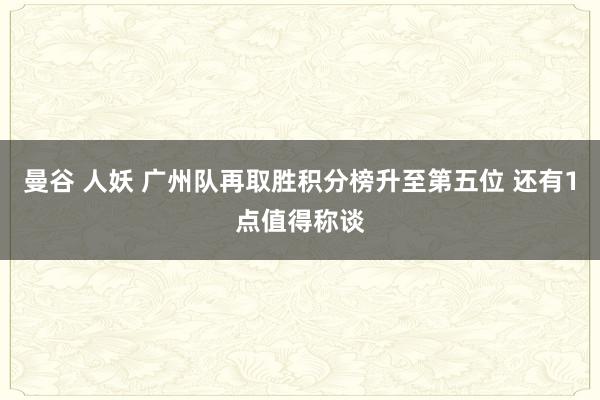 曼谷 人妖 广州队再取胜积分榜升至第五位 还有1点值得称谈